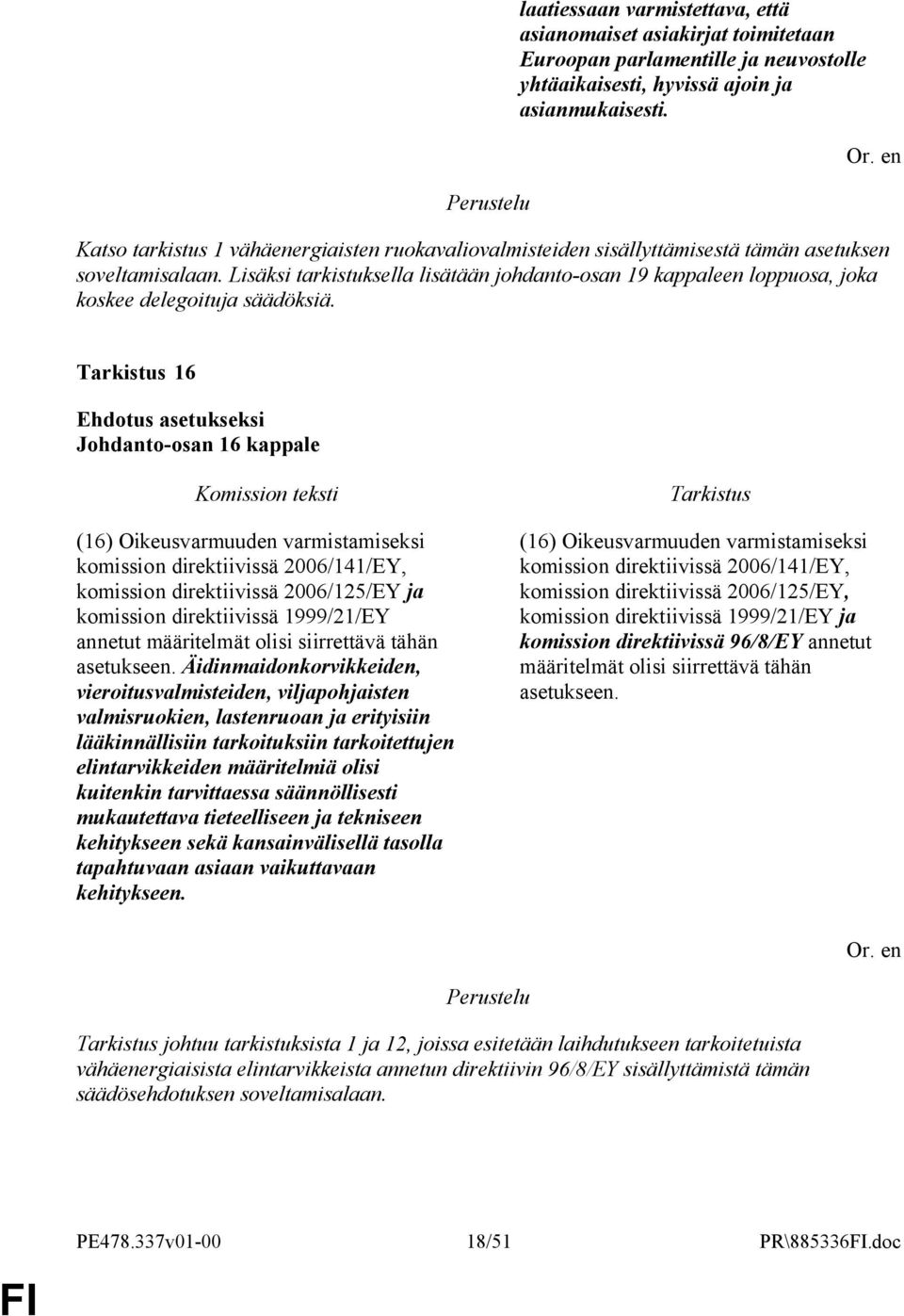 laatiessaan varmistettava, että asianomaiset asiakirjat toimitetaan Euroopan parlamentille ja neuvostolle yhtäaikaisesti, hyvissä ajoin ja asianmukaisesti.

Or. en

Perustelu

Katso tarkistus 1 vähäenergiaisten ruokavaliovalmisteiden sisällyttämisestä tämän asetuksen soveltamisalaan. Lisäksi tarkistuksella lisätään johdanto-osan 19 kappaleen loppuosa, joka koskee delegoituja säädöksiä.

Tarkistus 16

Ehdotus asetukseksi
Johdanto-osan 16 kappale

Komission teksti

(16) Oikeusvarmuuden varmistamiseksi komission direktiivissä 2006/141/EY, komission direktiivissä 2006/125/EY ja komission direktiivissä 1999/21/EY annetut määritelmät olisi siirrettävä tähän asetukseen. Äidinmaidonkorvikkeiden, vieroitusvalmisteiden, viljapohjaisten valmisruokien, lastenruoan ja erityisiin lääkinnällisiin tarkoituksiin tarkoitettujen elintarvikkeiden määritelmiä olisi kuitenkin tarvittaessa säännöllisesti mukautettava tieteelliseen ja tekniseen kehitykseen sekä kansainvälisellä tasolla tapahtuvaan asiaan vaikuttavaan kehitykseen.

Tarkistus

(16) Oikeusvarmuuden varmistamiseksi komission direktiivissä 2006/141/EY, komission direktiivissä 2006/125/EY, komission direktiivissä 1999/21/EY ja komission direktiivissä 96/8/EY annetut määritelmät olisi siirrettävä tähän asetukseen.

Or. en

Perustelu

Tarkistus johtuu tarkistuksista 1 ja 12, joissa esitetään laihdutukseen tarkoitetuista vähäenergiaisista elintarvikkeista annetun direktiivin 96/8/EY sisällyttämistä tämän säädösehdotuksen soveltamisalaan.

PE478.337v01-00 18/51 PR\885336FI.doc

FI